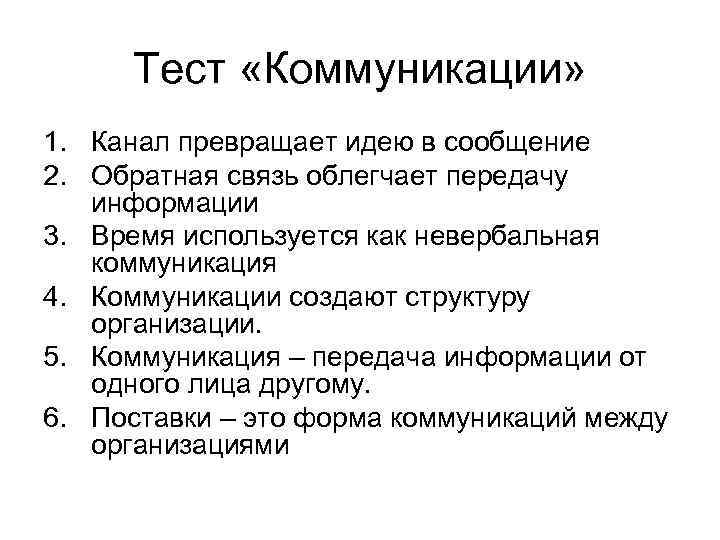 Тест «Коммуникации»

1. Канал превращает идею в сообщение
2. Обратная связь облегчает передачу информации
3. Время используется как невербальная коммуникация
4. Коммуникации создают структуру организации.
5. Коммуникация – передача информации от одного лица другому.
6. Поставки – это форма коммуникаций между организациями